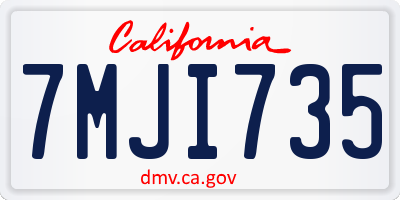 California

7MJI735

dmv.ca.gov